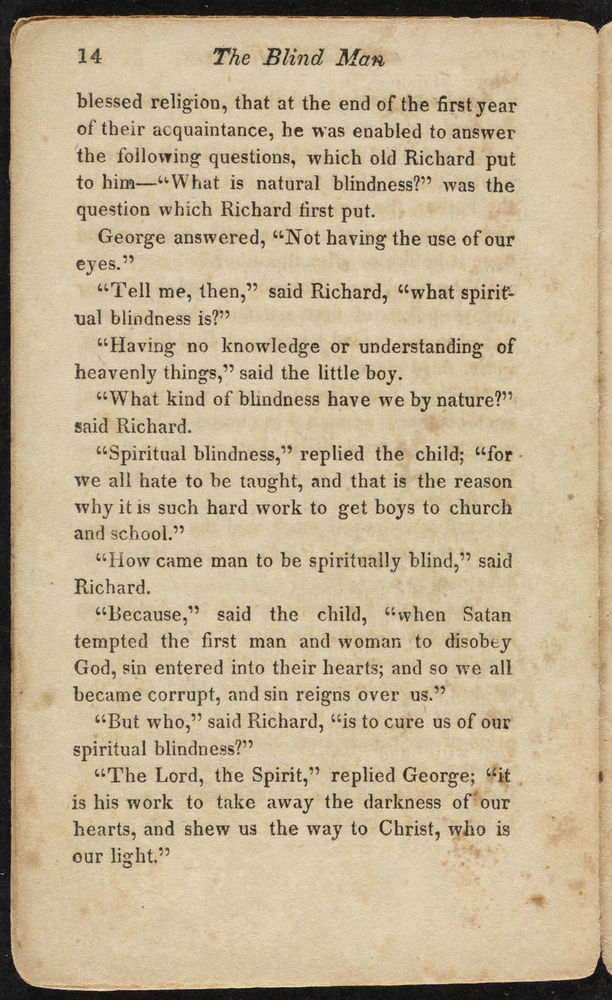 14 The Blind Man

blessed religion, that at the end of the first year of their acquaintance, he was enabled to answer the following questions, which old Richard put to him—"What is natural blindness?" was the question which Richard first put.

George answered, "Not having the use of our eyes."

"Tell me, then," said Richard, "what spiritual blindness is?"

"Having no knowledge or understanding of heavenly things," said the little boy.

"What kind of blindness have we by nature?" said Richard.

"Spiritual blindness," replied the child; "for we all hate to be taught, and that is the reason why it is such hard work to get boys to church and school."

"How came man to be spiritually blind," said Richard.

"Because," said the child, "when Satan tempted the first man and woman to disobey God, sin entered into their hearts; and so we all became corrupt, and sin reigns over us."

"But who," said Richard, "is to cure us of our spiritual blindness?"

"The Lord, the Spirit," replied George; "it is his work to take away the darkness of our hearts, and shew us the way to Christ, who is our light."